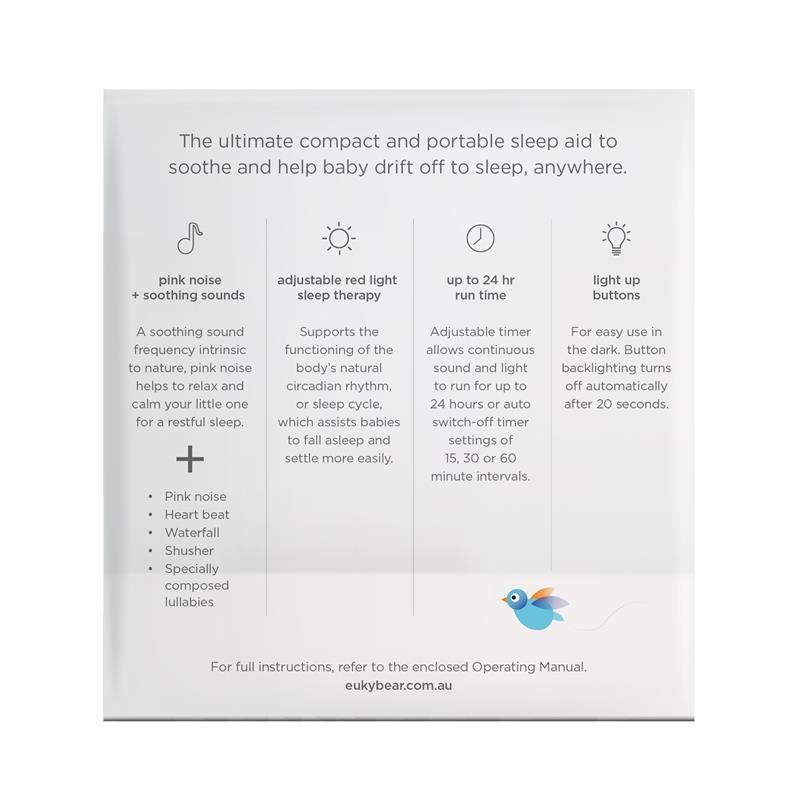 The ultimate compact and portable sleep aid to soothe and help baby drift off to sleep, anywhere.

pink noise
+ soothing sounds

A soothing sound frequency intrinsic to nature, pink noise helps to relax and calm your little one for a restful sleep.

+

• Pink noise
• Heart beat
• Waterfall
• Shusher
• Specially composed lullabies

adjustable red light
sleep therapy

Supports the functioning of the body's natural circadian rhythm, or sleep cycle, which assists babies to fall asleep and settle more easily.

up to 24 hr
run time

Adjustable timer allows continuous sound and light to run for up to 24 hours or auto switch-off timer settings of 15, 30 or 60 minute intervals.

light up
buttons

For easy use in the dark. Button backlighting turns off automatically after 20 seconds.

For full instructions, refer to the enclosed Operating Manual.
eukybear.com.au